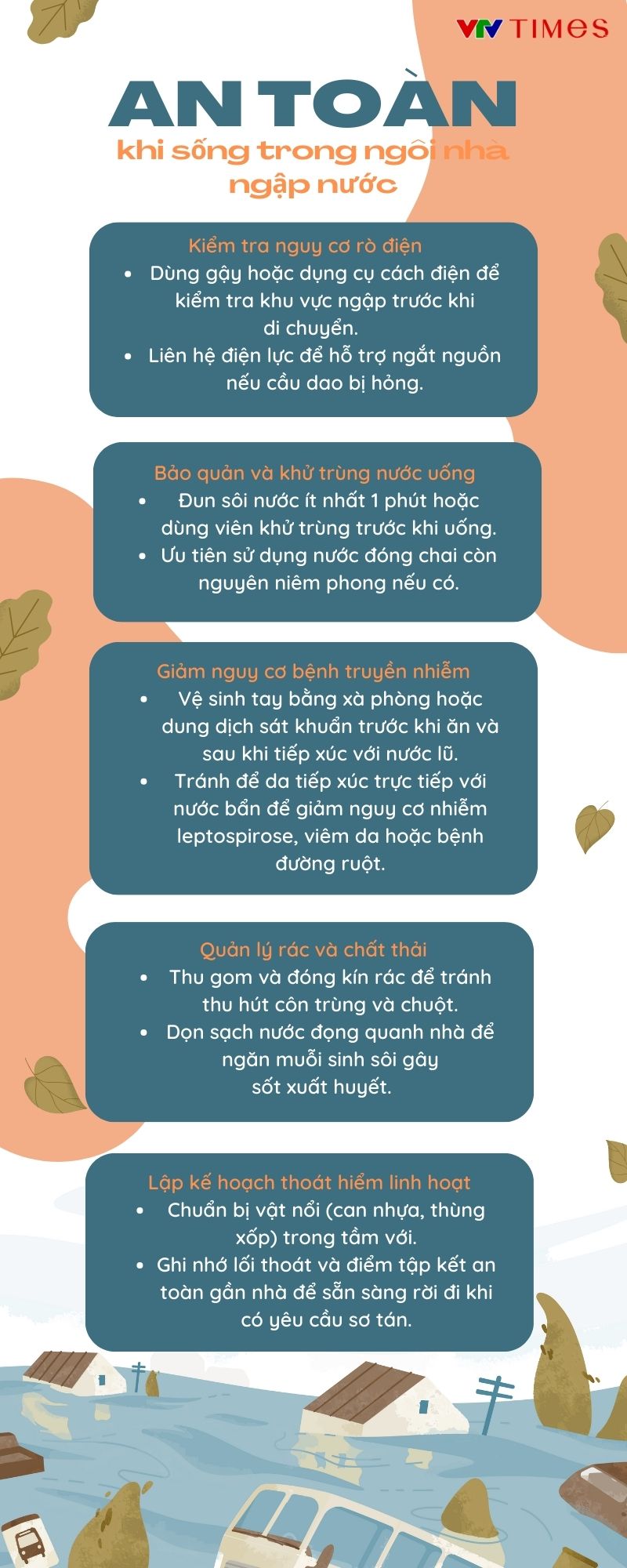 VTV TIMES

AN TOÀN
khi sống trong ngôi nhà ngập nước

Kiểm tra nguy cơ rò điện
• Dùng gậy hoặc dụng cụ cách điện để kiểm tra khu vực ngập trước khi di chuyển.
• Liên hệ điện lực để hỗ trợ ngắt nguồn nếu cầu dao bị hỏng.

Bảo quản và khử trùng nước uống
• Đun sôi nước ít nhất 1 phút hoặc dùng viên khử trùng trước khi uống.
• Ưu tiên sử dụng nước đóng chai còn nguyên niêm phong nếu có.

Giảm nguy cơ bệnh truyền nhiễm
• Vệ sinh tay bằng xà phòng hoặc dung dịch sát khuẩn trước khi ăn và sau khi tiếp xúc với nước lũ.
• Tránh để da tiếp xúc trực tiếp với nước bẩn để giảm nguy cơ nhiễm leptospirose, viêm da hoặc bệnh đường ruột.

Quản lý rác và chất thải
• Thu gom và đóng kín rác để tránh thu hút côn trùng và chuột.
• Dọn sạch nước đọng quanh nhà để ngăn muỗi sinh sôi gây sốt xuất huyết.

Lập kế hoạch thoát hiểm linh hoạt
• Chuẩn bị vật nổi (can nhựa, thùng xốp) trong tầm với.
• Ghi nhớ lối thoát và điểm tập kết an toàn gần nhà để sẵn sàng rời đi khi có yêu cầu sơ tán.